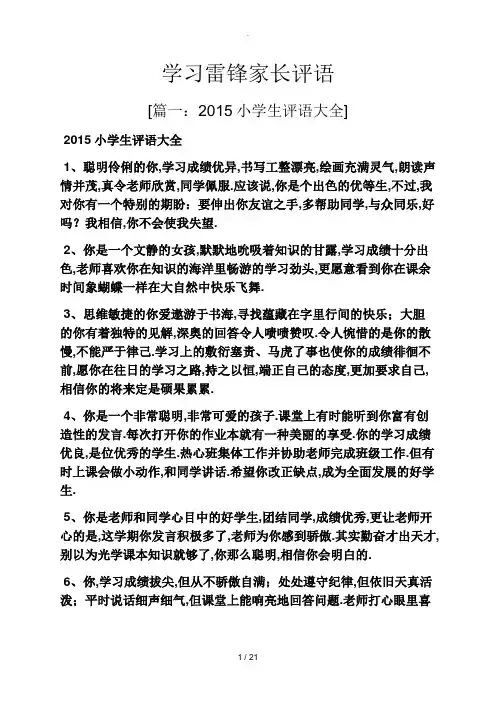 学习雷锋家长评语

[篇一：2015 小学生评语大全]

2015 小学生评语大全

1、聪明伶俐的你,学习成绩优异,书写工整漂亮,绘画充满灵气,朗读声情并茂,真令老师欣赏,同学佩服.应该说,你是个出色的优等生,不过,我对你有一个特别的期盼：要伸出你友谊之手,多帮助同学,与众同乐,好吗？我相信,你不会使我失望.

2、你是一个文静的女孩,默默地吮吸着知识的甘露,学习成绩十分出色,老师喜欢你在知识的海洋里畅游的学习劲头,更愿意看到你在课余时间象蝴蝶一样在大自然中快乐飞舞.

3、思维敏捷的你爱遨游于书海,寻找蕴藏在字里行间的快乐；大胆的你有着独特的见解,深奥的回答令人啧啧赞叹.令人惋惜的是你的散慢,不能严于律己.学习上的敷衍塞责、马虎了事也使你的成绩徘徊不前,愿你在往日的学习之路,持之以恒,端正自己的态度,更加要求自己,相信你的将来定是硕果累累.

4、你是一个非常聪明,非常可爱的孩子.课堂上有时能听到你富有创造性的发言.每次打开你的作业本就有一种美丽的享受.你的学习成绩优良,是位优秀的学生.热心班集体工作并协助老师完成班级工作.但有时上课会做小动作,和同学讲话.希望你改正缺点,成为全面发展的好学生.

5、你是老师和同学心目中的好学生,团结同学,成绩优秀,更让老师开心的是,这学期你发言积极多了,老师为你感到骄傲.其实勤奋才出天才,别以为光学课本知识就够了,你那么聪明,相信你会明白的.

6、你,学习成绩拔尖,但从不骄傲自满；处处遵守纪律,但依旧天真活泼；平时说话细声细气,但课堂上能响亮地回答问题.老师打心眼里喜

1 / 21